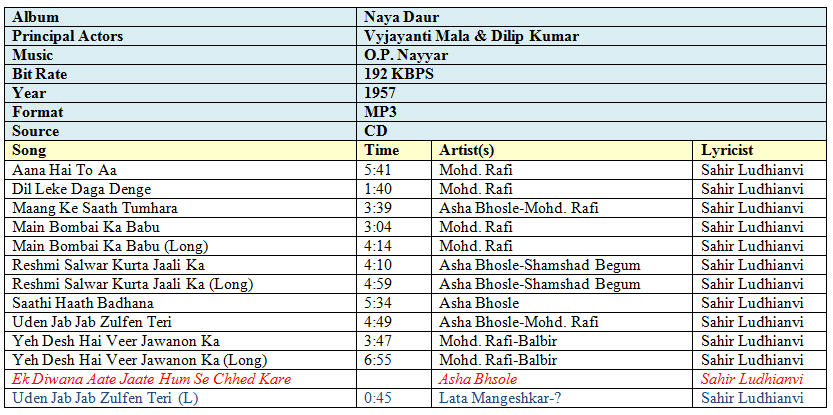 | Album | Naya Daur | | |
|---|---|---|---|
| Principal Actors | Vyjayanti Mala & Dilip Kumar | | |
| Music | O.P. Nayyar | | |
| Bit Rate | 192 KBPS | | |
| Year | 1957 | | |
| Format | MP3 | | |
| Source | CD | | |
| Song | Time | Artist(s) | Lyricist |
| Aana Hai To Aa | 5:41 | Mohd. Rafi | Sahir Ludhianvi |
| Dil Leke Daga Denge | 1:40 | Mohd. Rafi | Sahir Ludhianvi |
| Maang Ke Saath Tumhara | 3:39 | Asha Bhosle-Mohd. Rafi | Sahir Ludhianvi |
| Main Bombai Ka Babu | 3:04 | Mohd. Rafi | Sahir Ludhianvi |
| Main Bombai Ka Babu (Long) | 4:14 | Mohd. Rafi | Sahir Ludhianvi |
| Reshmi Salwar Kurta Jaali Ka | 4:10 | Asha Bhosle-Shamshad Begum | Sahir Ludhianvi |
| Reshmi Salwar Kurta Jaali Ka (Long) | 4:59 | Asha Bhosle-Shamshad Begum | Sahir Ludhianvi |
| Saathi Haath Badhana | 5:34 | Asha Bhosle | Sahir Ludhianvi |
| Uden Jab Jab Zulfen Teri | 4:49 | Asha Bhosle-Mohd. Rafi | Sahir Ludhianvi |
| Yeh Desh Hai Veer Jawanon Ka | 3:47 | Mohd. Rafi-Balbir | Sahir Ludhianvi |
| Yeh Desh Hai Veer Jawanon Ka (Long) | 6:55 | Mohd. Rafi-Balbir | Sahir Ludhianvi |
| Ek Diwana Aate Jaate Hum Se Chhed Kare | | Asha Bhsole | Sahir Ludhianvi |
| Uden Jab Jab Zulfen Teri (L) | 0:45 | Lata Mangeshkar-? | Sahir Ludhianvi |